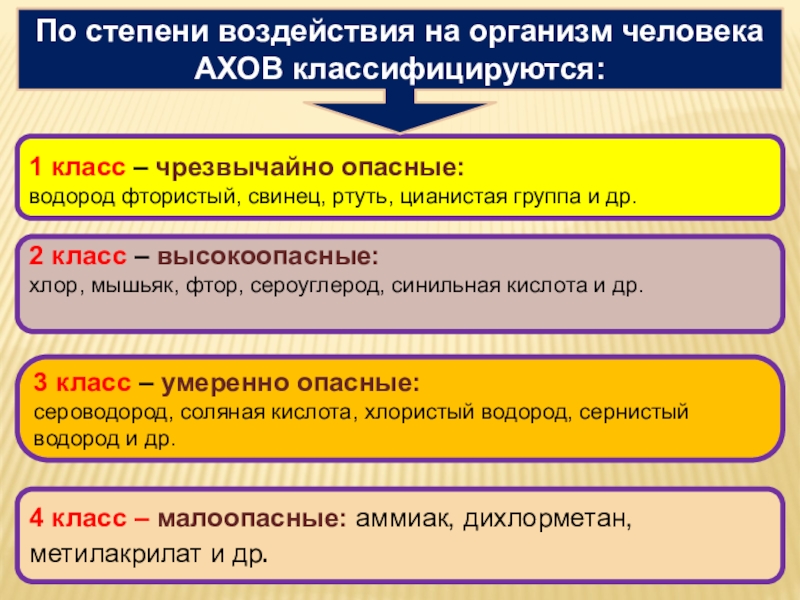 По степени воздействия на организм человека АХОВ классифицируются:

1 класс – чрезвычайно опасные:
водород фтористый, свинец, ртуть, цианистая группа и др.

2 класс – высокоопасные:
хлор, мышьяк, фтор, сероуглерод, синильная кислота и др.

3 класс – умеренно опасные:
сероводород, соляная кислота, хлористый водород, сернистый водород и др.

4 класс – малоопасные: аммиак, дихлорметан, метилакрилат и др.